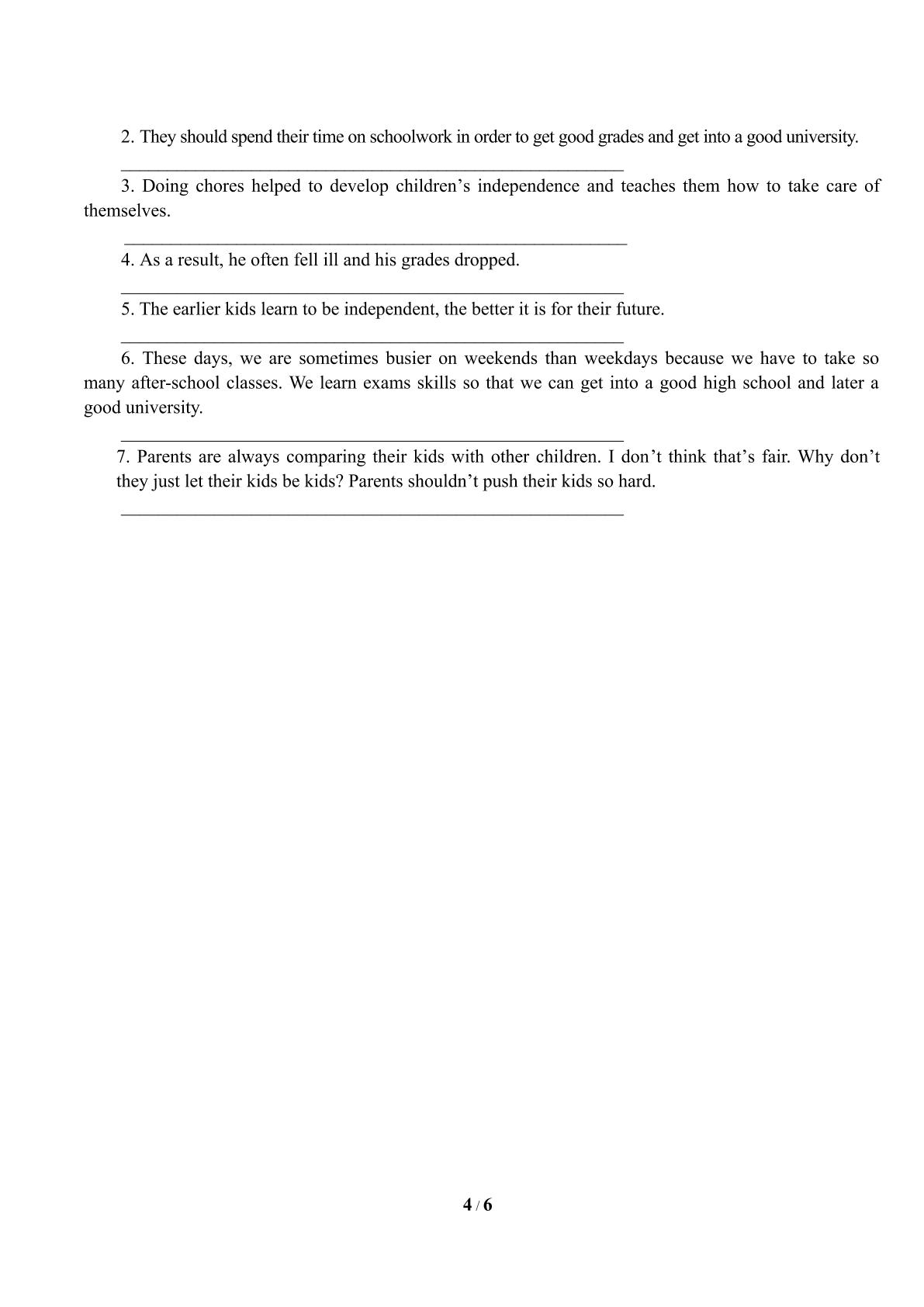 2. They should spend their time on schoolwork in order to get good grades and get into a good university.

____

3. Doing chores helped to develop children's independence and teaches them how to take care of themselves.

____

4. As a result, he often fell ill and his grades dropped.

____

5. The earlier kids learn to be independent, the better it is for their future.

____

6. These days, we are sometimes busier on weekends than weekdays because we have to take so many after-school classes. We learn exams skills so that we can get into a good high school and later a good university.

____

7. Parents are always comparing their kids with other children. I don't think that's fair. Why don't they just let their kids be kids? Parents shouldn't push their kids so hard.

____

4 / 6